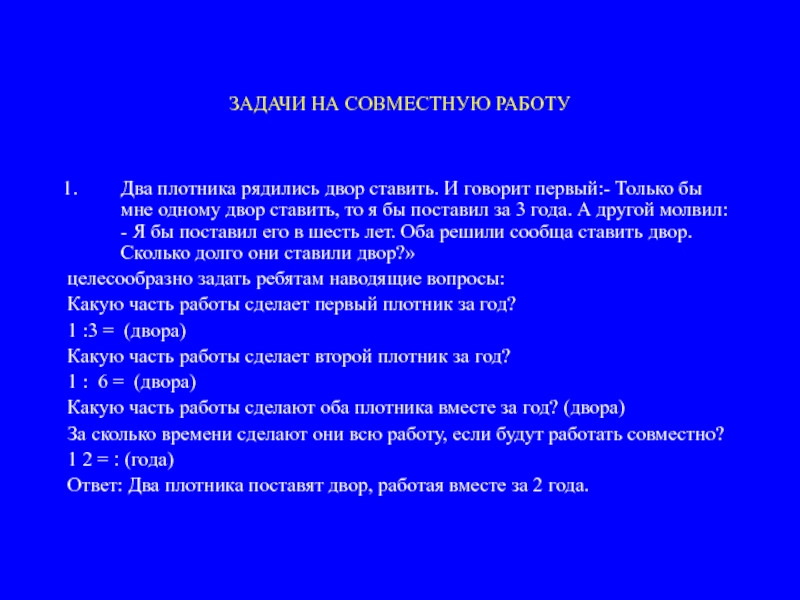 ЗАДАЧИ НА СОВМЕСТНУЮ РАБОТУ

1. Два плотника рядились двор ставить. И говорит первый:- Только бы мне одному двор ставить, то я бы поставил за 3 года. А другой молвил: - Я бы поставил его в шесть лет. Оба решили сообща ставить двор. Сколько долго они ставили двор?»

целесообразно задать ребятам наводящие вопросы:

Какую часть работы сделает первый плотник за год?

1 :3 = (двора)

Какую часть работы сделает второй плотник за год?

1 : 6 = (двора)

Какую часть работы сделают оба плотника вместе за год? (двора)

За сколько времени сделают они всю работу, если будут работать совместно?

1 2 = : (года)

Ответ: Два плотника поставят двор, работая вместе за 2 года.